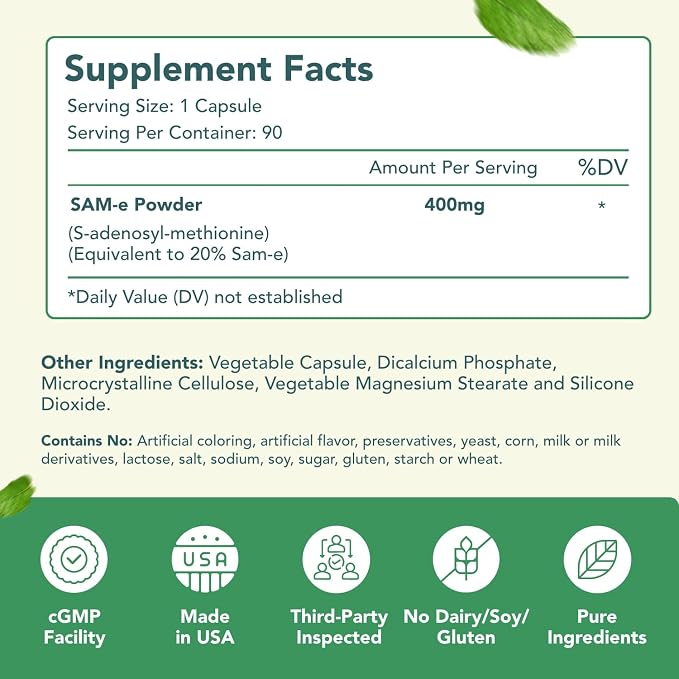 Supplement Facts

Serving Size: 1 Capsule
Serving Per Container: 90

| | Amount Per Serving | %DV |
|---|---|---|
| SAM-e Powder (S-adenosyl-methionine) (Equivalent to 20% Sam-e) | 400mg | * |

*Daily Value (DV) not established

Other Ingredients: Vegetable Capsule, Dicalcium Phosphate, Microcrystalline Cellulose, Vegetable Magnesium Stearate and Silicone Dioxide.

Contains No: Artificial coloring, artificial flavor, preservatives, yeast, corn, milk or milk derivatives, lactose, salt, sodium, soy, sugar, gluten, starch or wheat.

USA

cGMP
Facility

Made
in USA

Third-Party
Inspected

No Dairy/Soy/
Gluten

Pure
Ingredients